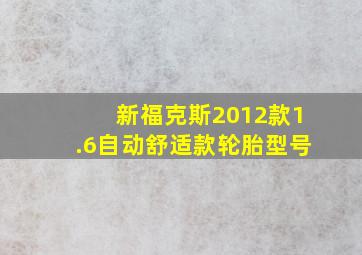 新福克斯2012款1.6自动舒适款轮胎型号